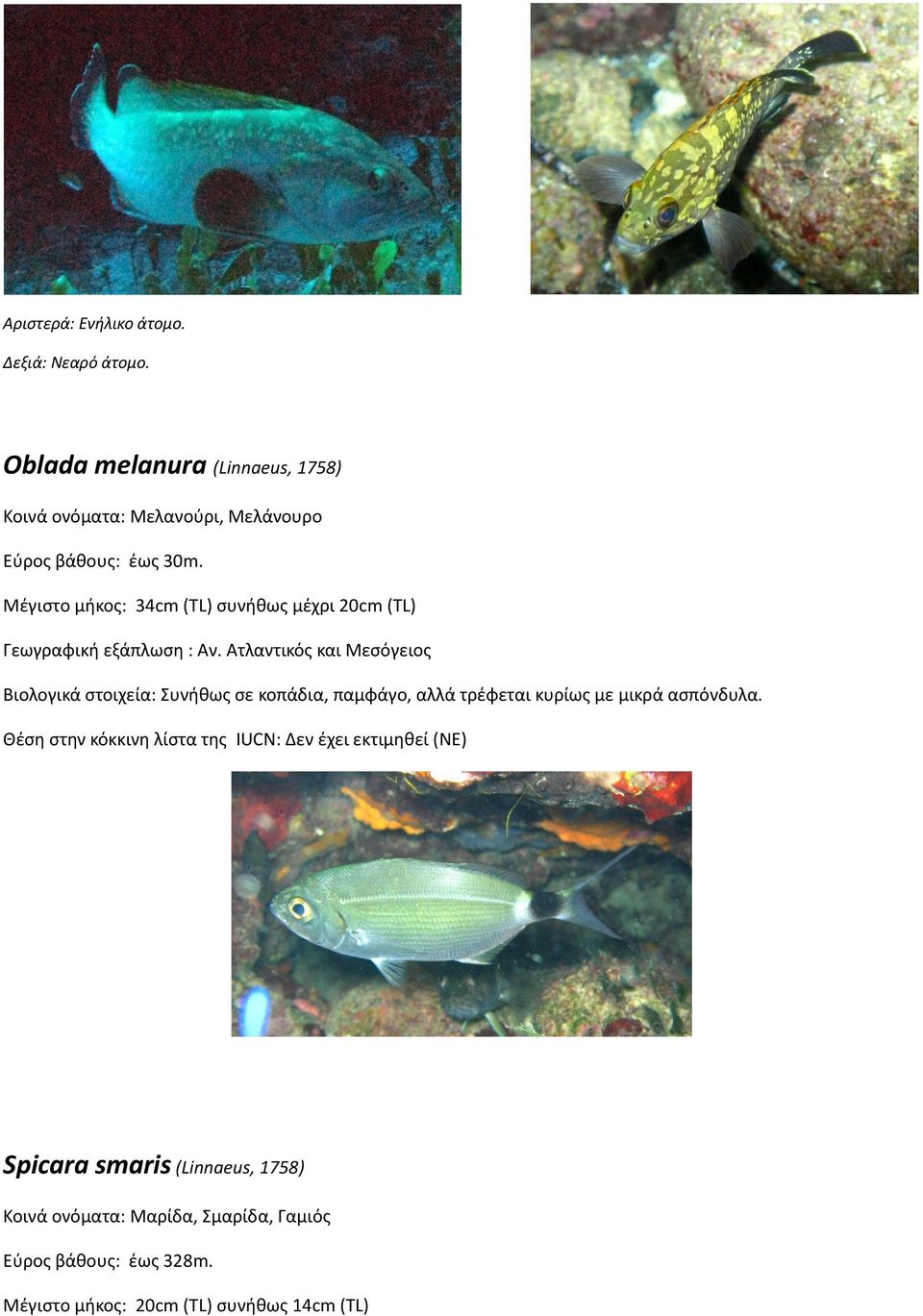 Αριστερά: Ενήλικο άτομο.

Δεξιά: Νεαρό άτομο.

Oblada melanura (Linnaeus, 1758)

Κοινά ονόματα: Μελανούρι, Μελάνουρο

Εύρος βάθους: έως 30m.

Μέγιστο μήκος: 34cm (TL) συνήθως μέχρι 20cm (TL)

Γεωγραφική εξάπλωση : Αν. Ατλαντικός και Μεσόγειος

Βιολογικά στοιχεία: Συνήθως σε κοπάδια, παμφάγο, αλλά τρέφεται κυρίως με μικρά ασπόνδυλα.

Θέση στην κόκκινη λίστα της IUCN: Δεν έχει εκτιμηθεί (NE)

Spicara smaris (Linnaeus, 1758)

Κοινά ονόματα: Μαρίδα, Σμαρίδα, Γαμιός

Εύρος βάθους: έως 328m.

Μέγιστο μήκος: 20cm (TL) συνήθως 14cm (TL)